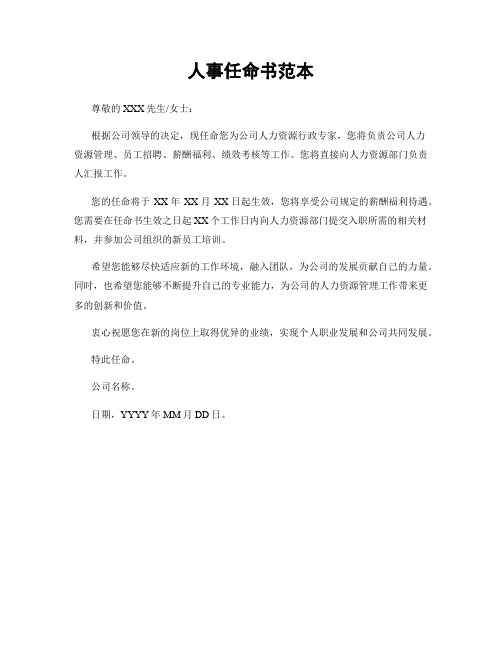 人事任命书范本

尊敬的XXX先生/女士：

根据公司领导的决定，现任命您为公司人力资源行政专家，您将负责公司人力资源管理、员工招聘、薪酬福利、绩效考核等工作。您将直接向人力资源部门负责人汇报工作。

您的任命将于XX年XX月XX日起生效，您将享受公司规定的薪酬福利待遇。您需要在任命书生效之日起XX个工作日内向人力资源部门提交入职所需的相关材料，并参加公司组织的新员工培训。

希望您能够尽快适应新的工作环境，融入团队，为公司的发展贡献自己的力量。同时，也希望您能够不断提升自己的专业能力，为公司的人力资源管理工作带来更多的创新和价值。

衷心祝愿您在新的岗位上取得优异的业绩，实现个人职业发展和公司共同发展。

特此任命。

公司名称。

日期，YYYY年MM月DD日。